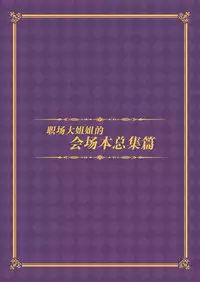 职场大姐姐的
会场本总集篇